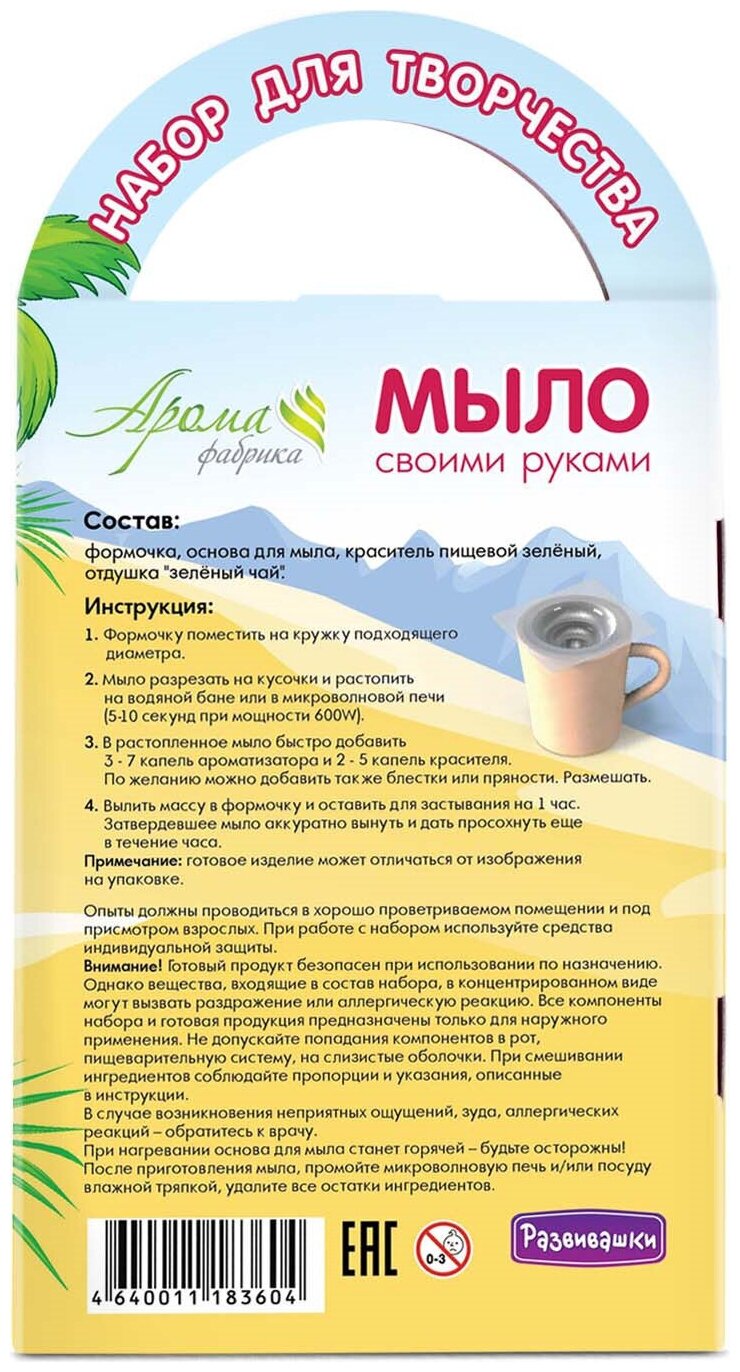 НАБОР ДЛЯ ТВОРЧЕСТВА

Арома фабрика

МЫЛО
своими руками

Состав:
формочка, основа для мыла, краситель пищевой зелёный, отдушка "зелёный чай".

Инструкция:
1. Формочку поместить на кружку подходящего диаметра.
2. Мыло разрезать на кусочки и растопить на водяной бане или в микроволновой печи (5-10 секунд при мощности 600W).
3. В растопленное мыло быстро добавить 3 - 7 капель ароматизатора и 2 - 5 капель красителя. По желанию можно добавить также блестки или пряности. Размешать.
4. Вылить массу в формочку и оставить для застывания на 1 час. Затвердевшее мыло аккуратно вынуть и дать просохнуть еще в течение часа.
Примечание: готовое изделие может отличаться от изображения на упаковке.

Опыты должны проводиться в хорошо проветриваемом помещении и под присмотром взрослых. При работе с набором используйте средства индивидуальной защиты.
Внимание! Готовый продукт безопасен при использовании по назначению. Однако вещества, входящие в состав набора, в концентрированном виде могут вызвать раздражение или аллергическую реакцию. Все компоненты набора и готовая продукция предназначены только для наружного применения. Не допускайте попадания компонентов в рот, пищеварительную систему, на слизистые оболочки. При смешивании ингредиентов соблюдайте пропорции и указания, описанные в инструкции.
В случае возникновения неприятных ощущений, зуда, аллергических реакций – обратитесь к врачу.
При нагревании основа для мыла станет горячей – будьте осторожны! После приготовления мыла, промойте микроволновую печь и/или посуду влажной тряпкой, удалите все остатки ингредиентов.

4 640011 183604

EAC

0-3

Развивашки